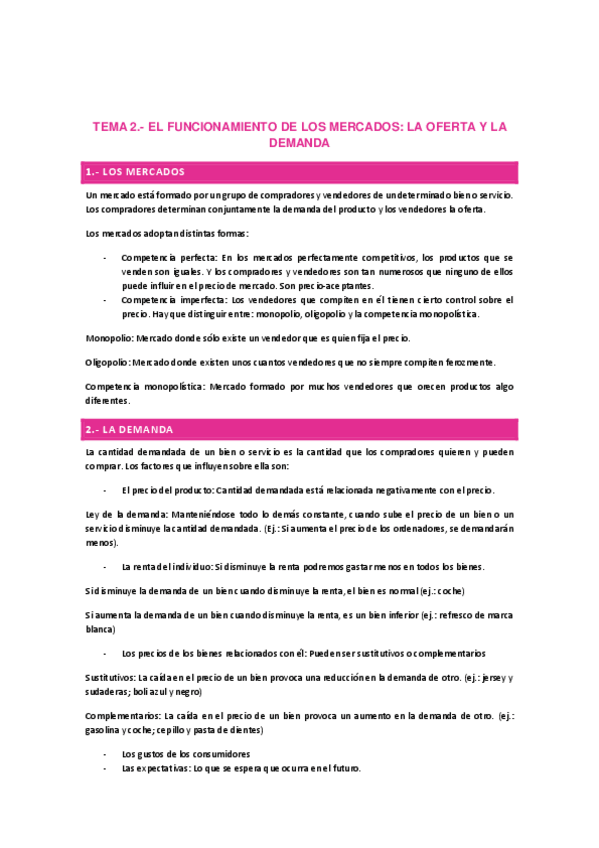 TEMA 2.- EL FUNCIONAMIENTO DE LOS MERCADOS: LA OFERTA Y LA DEMANDA

1.- LOS MERCADOS

Un mercado está formado por un grupo de compradores y vendedores de un determinado bien o servicio. Los compradores determinan conjuntamente la demanda del producto y los vendedores la oferta.

Los mercados adoptan distintas formas:

- Competencia perfecta: En los mercados perfectamente competitivos, los productos que se venden son iguales. Y los compradores y vendedores son tan numerosos que ninguno de ellos puede influir en el precio de mercado. Son precio-aceptantes.
- Competencia imperfecta: Los vendedores que compiten en él tienen cierto control sobre el precio. Hay que distinguir entre: monopolio, oligopolio y la competencia monopolística.

Monopolio: Mercado donde sólo existe un vendedor que es quien fija el precio.

Oligopolio: Mercado donde existen unos cuantos vendedores que no siempre compiten ferozmente.

Competencia monopolística: Mercado formado por muchos vendedores que orecen productos algo diferentes.

2.- LA DEMANDA

La cantidad demandada de un bien o servicio es la cantidad que los compradores quieren y pueden comprar. Los factores que influyen sobre ella son:

- El precio del producto: Cantidad demandada está relacionada negativamente con el precio.

Ley de la demanda: Manteniéndose todo lo demás constante, cuando sube el precio de un bien o un servicio disminuye la cantidad demandada. (Ej.: Si aumenta el precio de los ordenadores, se demandarán menos).

- La renta del individuo: Si disminuye la renta podremos gastar menos en todos los bienes.

Si disminuye la demanda de un bien cuando disminuye la renta, el bien es normal (ej.: coche)

Si aumenta la demanda de un bien cuando disminuye la renta, es un bien inferior (ej.: refresco de marca blanca)

- Los precios de los bienes relacionados con él: Pueden ser sustitutivos o complementarios

Sustitutivos: La caída en el precio de un bien provoca una reducción en la demanda de otro. (ej.: jersey y sudaderas; boli azul y negro)

Complementarios: La caída en el precio de un bien provoca un aumento en la demanda de otro. (ej.: gasolina y coche; cepillo y pasta de dientes)

- Los gustos de los consumidores
- Las expectativas: Lo que se espera que ocurra en el futuro.